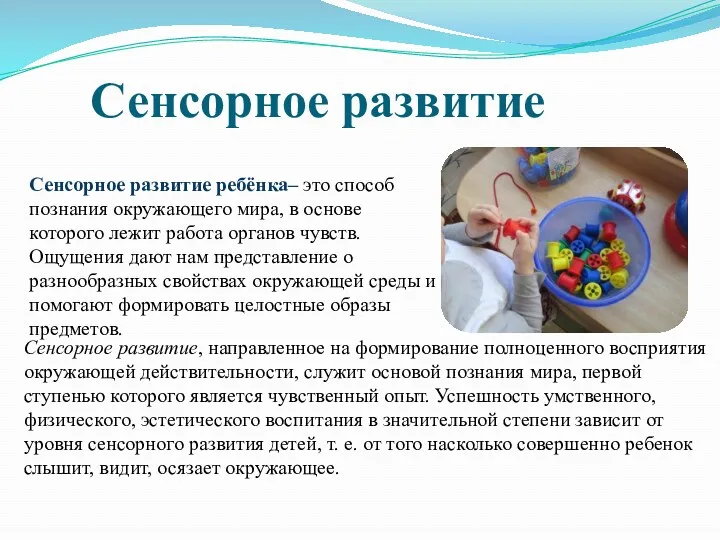 Сенсорное развитие

Сенсорное развитие ребёнка– это способ познания окружающего мира, в основе которого лежит работа органов чувств. Ощущения дают нам представление о разнообразных свойствах окружающей среды и помогают формировать целостные образы предметов.

Сенсорное развитие, направленное на формирование полноценного восприятия окружающей действительности, служит основой познания мира, первой ступенью которого является чувственный опыт. Успешность умственного, физического, эстетического воспитания в значительной степени зависит от уровня сенсорного развития детей, т. е. от того насколько совершенно ребенок слышит, видит, осязает окружающее.